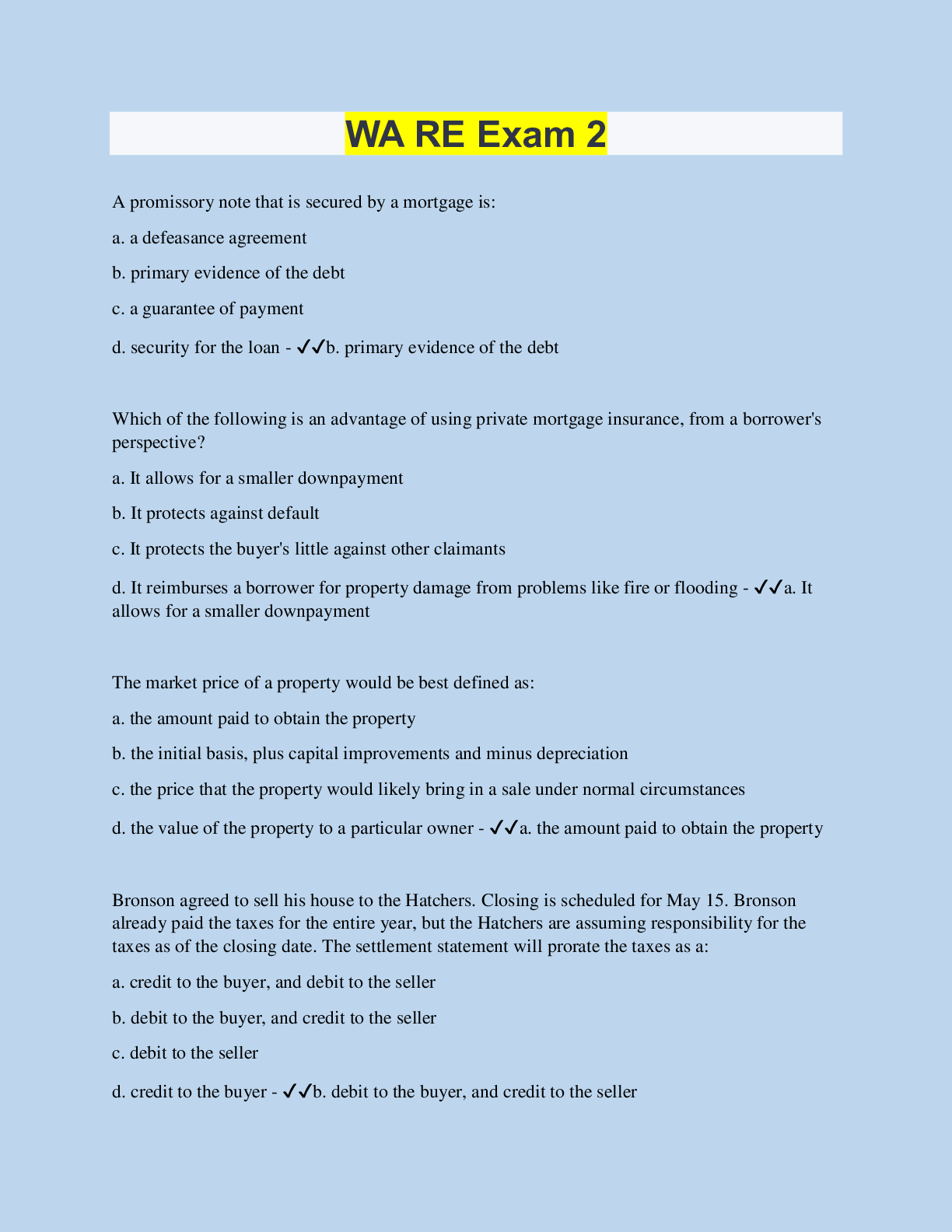 WA RE Exam 2

A promissory note that is secured by a mortgage is:

a. a defeasance agreement

b. primary evidence of the debt

c. a guarantee of payment

d. security for the loan - ✓✓b. primary evidence of the debt

Which of the following is an advantage of using private mortgage insurance, from a borrower's perspective?

a. It allows for a smaller downpayment

b. It protects against default

c. It protects the buyer's little against other claimants

d. It reimburses a borrower for property damage from problems like fire or flooding - ✓✓a. It allows for a smaller downpayment

The market price of a property would be best defined as:

a. the amount paid to obtain the property

b. the initial basis, plus capital improvements and minus depreciation

c. the price that the property would likely bring in a sale under normal circumstances

d. the value of the property to a particular owner - ✓✓a. the amount paid to obtain the property

Bronson agreed to sell his house to the Hatchers. Closing is scheduled for May 15. Bronson already paid the taxes for the entire year, but the Hatchers are assuming responsibility for the taxes as of the closing date. The settlement statement will prorate the taxes as a:

a. credit to the buyer, and debit to the seller

b. debit to the buyer, and credit to the seller

c. debit to the seller

d. credit to the buyer - ✓✓b. debit to the buyer, and credit to the seller